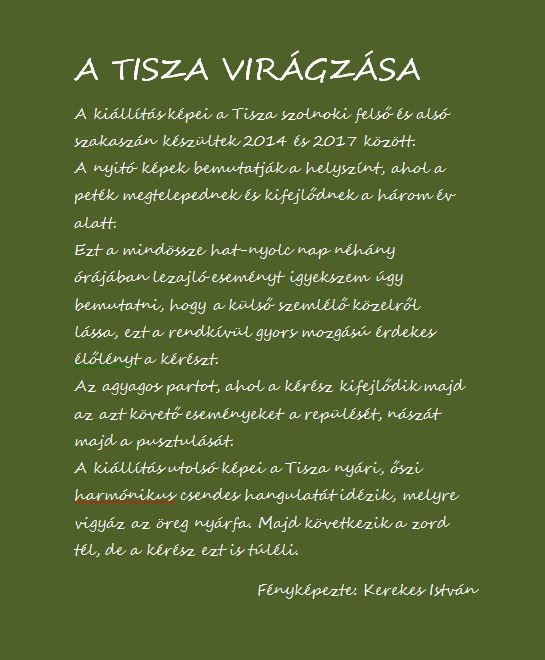 A TISZA VIRÁGZÁSA

A kiállítás képei a Tisza szolnoki felső és alsó szakaszán készültek 2014 és 2017 között.
A nyitó képek bemutatják a helyszínt, ahol a peték megtelepednek és kifejlődnek a három év alatt.
Ezt a mindössze hat-nyolc nap néhány órájában lezajló eseményt igyekszem úgy bemutatni, hogy a külső szemlélő közelről lássa, ezt a rendkívül gyors mozgású érdekes élőlényt a kérészt.
Az agyagos partot, ahol a kérész kifejlődik majd az azt követő eseményeket a repülését, nászát majd a pusztulását.
A kiállítás utolsó képei a Tisza nyári, őszi harmónikus csendes hangulatát idézik, melyre vigyáz az öreg nyárfa. Majd következik a zord tél, de a kérész ezt is túléli.

Fényképezte: Kerekes István